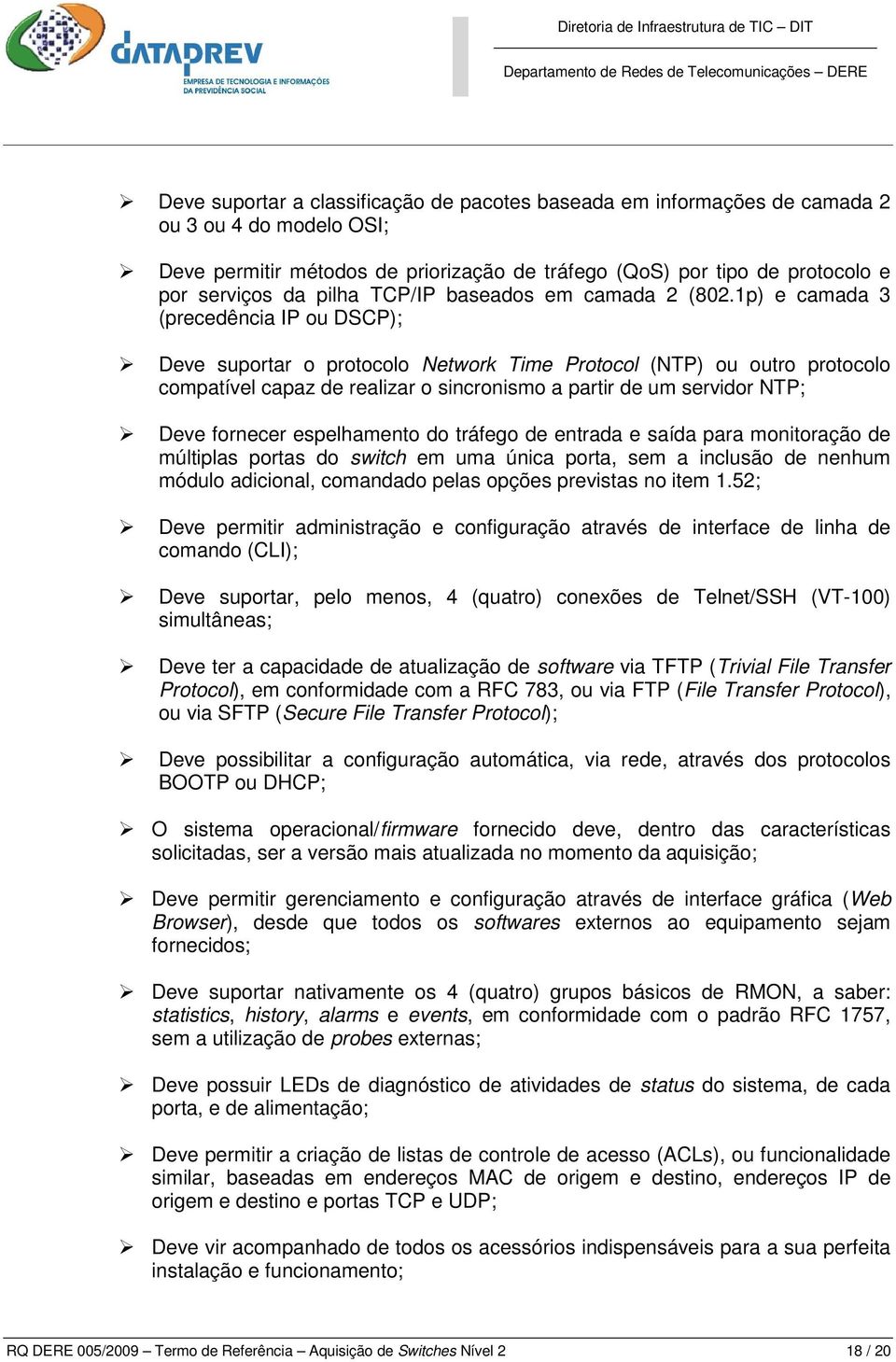 DATAPREV
EMPRESA DE TECNOLOGIA E INFORMAÇÕES DA PREVIDÊNCIA SOCIAL

Diretoria de Infraestrutura de TIC – DIT

Departamento de Redes de Telecomunicações – DERE

➢ Deve suportar a classificação de pacotes baseada em informações de camada 2 ou 3 ou 4 do modelo OSI;

➢ Deve permitir métodos de priorização de tráfego (QoS) por tipo de protocolo e por serviços da pilha TCP/IP baseados em camada 2 (802.1p) e camada 3 (precedência IP ou DSCP);

➢ Deve suportar o protocolo Network Time Protocol (NTP) ou outro protocolo compatível capaz de realizar o sincronismo a partir de um servidor NTP;

➢ Deve fornecer espelhamento do tráfego de entrada e saída para monitoração de múltiplas portas do switch em uma única porta, sem a inclusão de nenhum módulo adicional, comandado pelas opções previstas no item 1.52;

➢ Deve permitir administração e configuração através de interface de linha de comando (CLI);

➢ Deve suportar, pelo menos, 4 (quatro) conexões de Telnet/SSH (VT-100) simultâneas;

➢ Deve ter a capacidade de atualização de software via TFTP (Trivial File Transfer Protocol), em conformidade com a RFC 783, ou via FTP (File Transfer Protocol), ou via SFTP (Secure File Transfer Protocol);

➢ Deve possibilitar a configuração automática, via rede, através dos protocolos BOOTP ou DHCP;

➢ O sistema operacional/firmware fornecido deve, dentro das características solicitadas, ser a versão mais atualizada no momento da aquisição;

➢ Deve permitir gerenciamento e configuração através de interface gráfica (Web Browser), desde que todos os softwares externos ao equipamento sejam fornecidos;

➢ Deve suportar nativamente os 4 (quatro) grupos básicos de RMON, a saber: statistics, history, alarms e events, em conformidade com o padrão RFC 1757, sem a utilização de probes externas;

➢ Deve possuir LEDs de diagnóstico de atividades de status do sistema, de cada porta, e de alimentação;

➢ Deve permitir a criação de listas de controle de acesso (ACLs), ou funcionalidade similar, baseadas em endereços MAC de origem e destino, endereços IP de origem e destino e portas TCP e UDP;

➢ Deve vir acompanhado de todos os acessórios indispensáveis para a sua perfeita instalação e funcionamento;

RQ DERE 005/2009 – Termo de Referência – Aquisição de Switches Nível 2 18 / 20